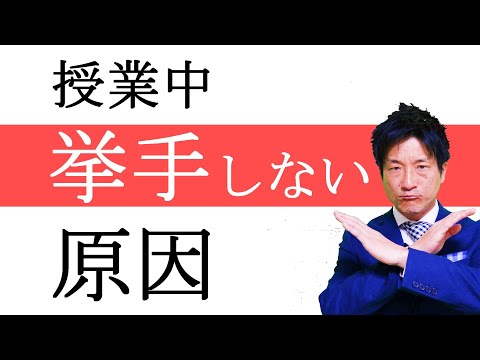 授業中
挙手しない
原因